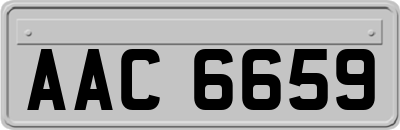 AAC 6659